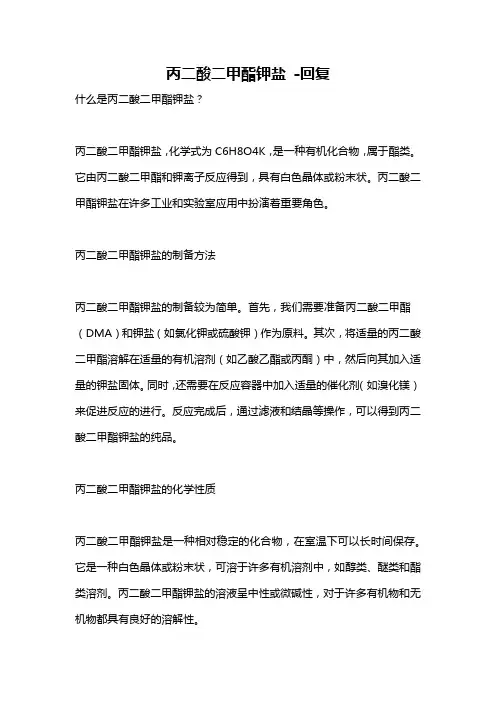 丙二酸二甲酯钾盐 -回复

什么是丙二酸二甲酯钾盐？

丙二酸二甲酯钾盐，化学式为 C6H8O4K，是一种有机化合物，属于酯类。它由丙二酸二甲酯和钾离子反应得到，具有白色晶体或粉末状。丙二酸二甲酯钾盐在许多工业和实验室应用中扮演着重要角色。

丙二酸二甲酯钾盐的制备方法

丙二酸二甲酯钾盐的制备较为简单。首先，我们需要准备丙二酸二甲酯（DMA）和钾盐（如氯化钾或硫酸钾）作为原料。其次，将适量的丙二酸二甲酯溶解在适量的有机溶剂（如乙酸乙酯或丙酮）中，然后向其加入适量的钾盐固体。同时，还需要在反应容器中加入适量的催化剂（如溴化镁）来促进反应的进行。反应完成后，通过滤液和结晶等操作，可以得到丙二酸二甲酯钾盐的纯品。

丙二酸二甲酯钾盐的化学性质

丙二酸二甲酯钾盐是一种相对稳定的化合物，在室温下可以长时间保存。它是一种白色晶体或粉末状，可溶于许多有机溶剂中，如醇类、醚类和酯类溶剂。丙二酸二甲酯钾盐的溶液呈中性或微碱性，对于许多有机物和无机物都具有良好的溶解性。